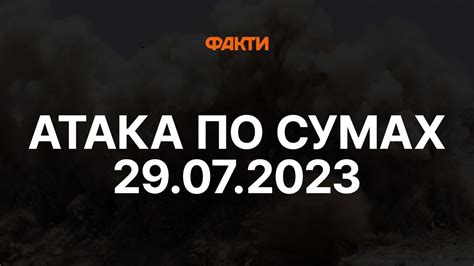 ФАКТИ

АТАКА ПО СУМАХ 29.07.2023